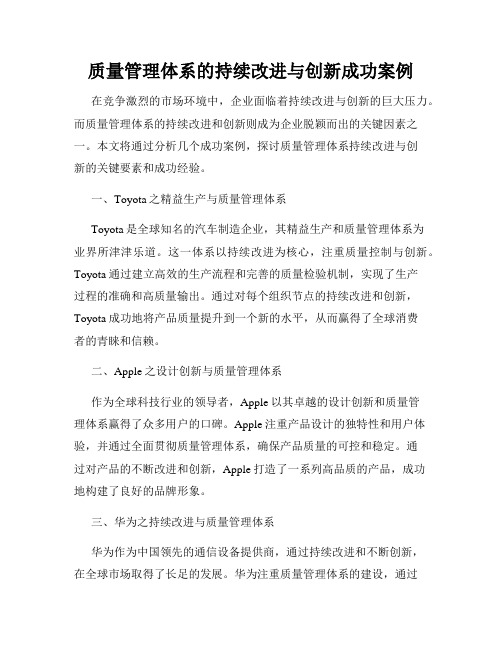 质量管理体系的持续改进与创新成功案例

在竞争激烈的市场环境中，企业面临着持续改进与创新的巨大压力。而质量管理体系的持续改进和创新则成为企业脱颖而出的关键因素之一。本文将通过分析几个成功案例，探讨质量管理体系持续改进与创新的关键要素和成功经验。

一、Toyota之精益生产与质量管理体系

Toyota是全球知名的汽车制造企业，其精益生产和质量管理体系为业界所津津乐道。这一体系以持续改进为核心，注重质量控制与创新。Toyota通过建立高效的生产流程和完善的质量检验机制，实现了生产过程的准确和高质量输出。通过对每个组织节点的持续改进和创新，Toyota成功地将产品质量提升到一个新的水平，从而赢得了全球消费者的青睐和信赖。

二、Apple之设计创新与质量管理体系

作为全球科技行业的领导者，Apple以其卓越的设计创新和质量管理体系赢得了众多用户的口碑。Apple注重产品设计的独特性和用户体验，并通过全面贯彻质量管理体系，确保产品质量的可控和稳定。通过对产品的不断改进和创新，Apple打造了一系列高品质的产品，成功地构建了良好的品牌形象。

三、华为之持续改进与质量管理体系

华为作为中国领先的通信设备提供商，通过持续改进和不断创新，在全球市场取得了长足的发展。华为注重质量管理体系的建设，通过